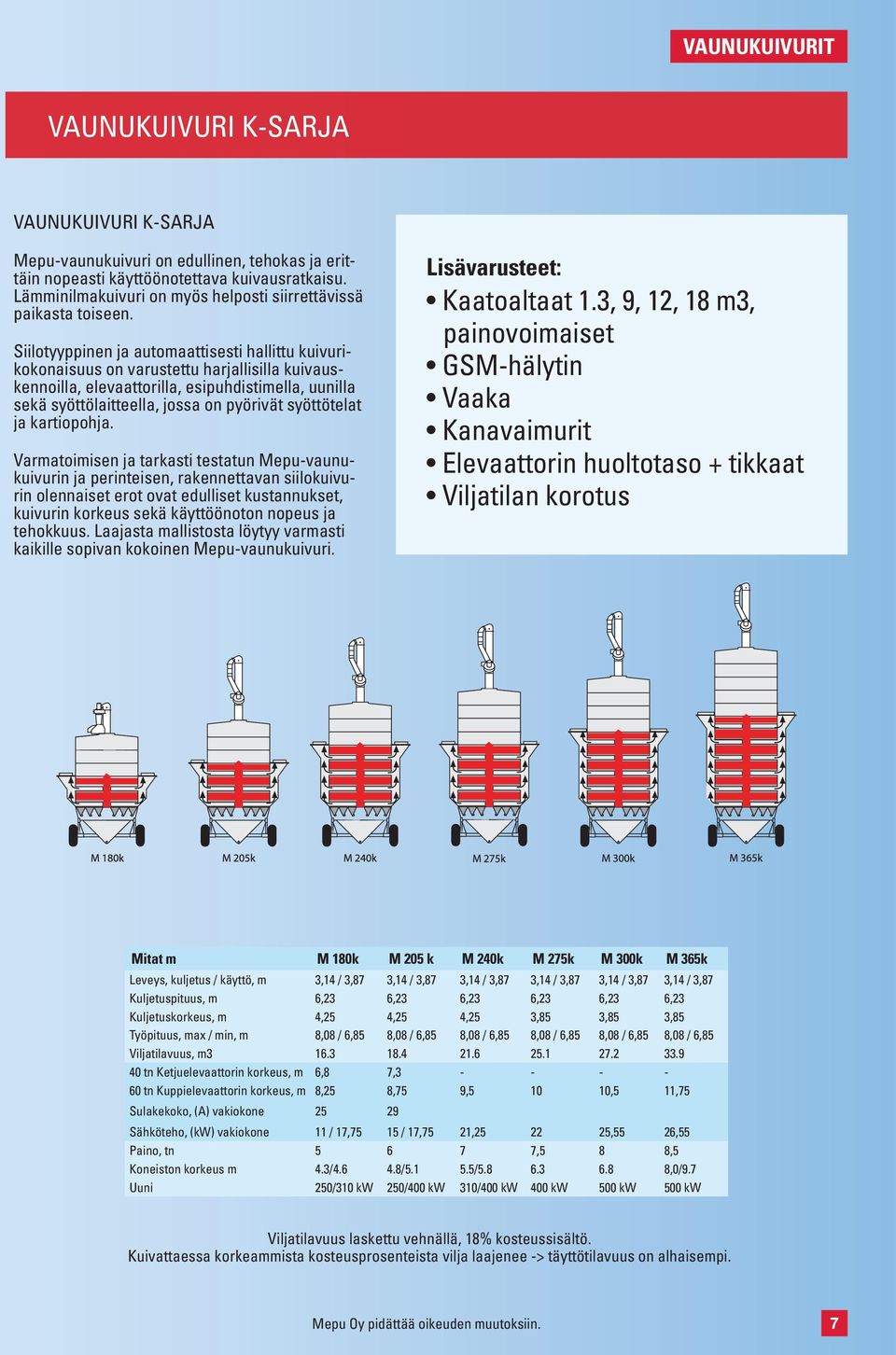 VAUNUKUIVURIT

VAUNUKUIVURI K-SARJA

VAUNUKUIVURI K-SARJA

Mepu-vaunukuivuri on edullinen, tehokas ja erittäin nopeasti käyttöönotettava kuivausratkaisu. Lämminilmakuivuri on myös helposti siirrettävissä paikasta toiseen.

Siilotyyppinen ja automaattisesti hallittu kuivurikokonaisuus on varustettu harjallisilla kuivauskennoilla, elevaattorilla, esipuhdistimella, uunilla sekä syöttölaitteella, jossa on pyörivät syöttötelat ja kartiopohja.

Varmatoimisen ja tarkasti testatun Mepu-vaunukuivurin ja perinteisen, rakennettavan siilokuivurin olennaiset erot ovat edulliset kustannukset, kuivurin korkeus sekä käyttöönoton nopeus ja tehokkuus. Laajasta mallistosta löytyy varmasti kaikille sopivan kokoinen Mepu-vaunukuivuri.

Lisävarusteet:
• Kaatoaltaat 1.3, 9, 12, 18 m3, painovoimaiset
• GSM-hälytin
• Vaaka
• Kanavaimurit
• Elevaattorin huoltotaso + tikkaat
• Viljatilan korotus

M 180k
M 205k
M 240k
M 275k
M 300k
M 365k

| Mitat m | M 180k | M 205 k | M 240k | M 275k | M 300k | M 365k |
|---|---|---|---|---|---|---|
| Leveys, kuljetus / käyttö, m | 3,14 / 3,87 | 3,14 / 3,87 | 3,14 / 3,87 | 3,14 / 3,87 | 3,14 / 3,87 | 3,14 / 3,87 |
| Kuljetuspituus, m | 6,23 | 6,23 | 6,23 | 6,23 | 6,23 | 6,23 |
| Kuljetuskorkeus, m | 4,25 | 4,25 | 4,25 | 3,85 | 3,85 | 3,85 |
| Työpituus, max / min, m | 8,08 / 6,85 | 8,08 / 6,85 | 8,08 / 6,85 | 8,08 / 6,85 | 8,08 / 6,85 | 8,08 / 6,85 |
| Viljatilavuus, m3 | 16.3 | 18.4 | 21.6 | 25.1 | 27.2 | 33.9 |
| 40 tn Ketjuelevaattorin korkeus, m | 6,8 | 7,3 | - | - | - | - |
| 60 tn Kuppielevaattorin korkeus, m | 8,25 | 8,75 | 9,5 | 10 | 10,5 | 11,75 |
| Sulakekoko, (A) vakiokone | 25 | 29 | | | | |
| Sähköteho, (kW) vakiokone | 11 / 17,75 | 15 / 17,75 | 21,25 | 22 | 25,55 | 26,55 |
| Paino, tn | 5 | 6 | 7 | 7,5 | 8 | 8,5 |
| Koneiston korkeus m | 4.3/4.6 | 4.8/5.1 | 5.5/5.8 | 6.3 | 6.8 | 8,0/9.7 |
| Uuni | 250/310 kW | 250/400 kW | 310/400 kW | 400 kW | 500 kW | 500 kW |

Viljatilavuus laskettu vehnällä, 18% kosteussisältö.
Kuivattaessa korkeammista kosteusprosenteista vilja laajenee -> täyttötilavuus on alhaisempi.

Mepu Oy pidättää oikeuden muutoksiin.

7